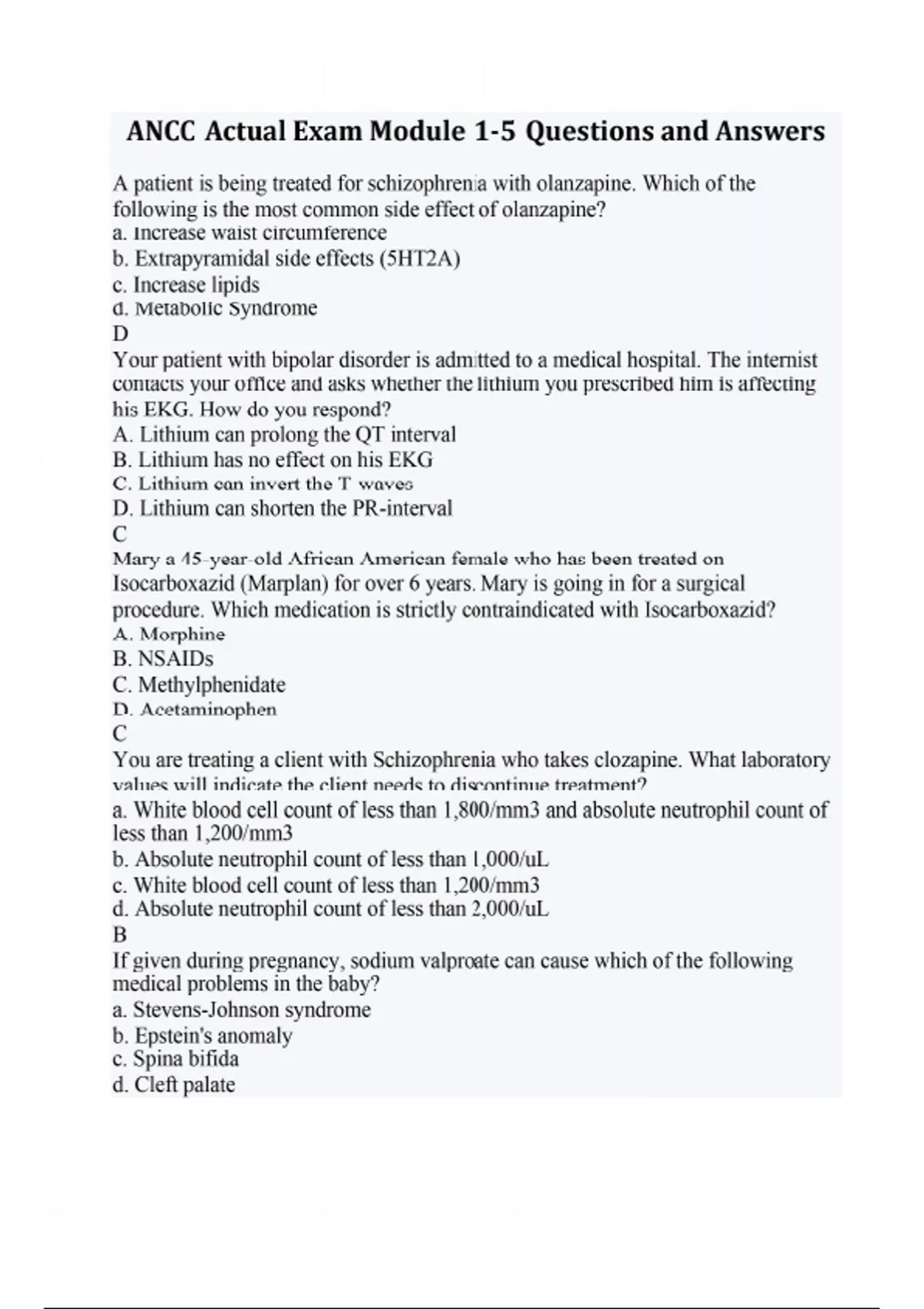 ANCC Actual Exam Module 1-5 Questions and Answers

A patient is being treated for schizophrenia with olanzapine. Which of the following is the most common side effect of olanzapine?
a. Increase waist circumference
b. Extrapyramidal side effects (5HT2A)
c. Increase lipids
d. Metabolic Syndrome
D
Your patient with bipolar disorder is admitted to a medical hospital. The internist contacts your office and asks whether the lithium you prescribed him is affecting his EKG. How do you respond?
A. Lithium can prolong the QT interval
B. Lithium has no effect on his EKG
C. Lithium can invert the T waves
D. Lithium can shorten the PR-interval
C
Mary a 45-year-old African American female who has been treated on Isocarboxazid (Marplan) for over 6 years. Mary is going in for a surgical procedure. Which medication is strictly contraindicated with Isocarboxazid?
A. Morphine
B. NSAIDs
C. Methylphenidate
D. Acetaminophen
C
You are treating a client with Schizophrenia who takes clozapine. What laboratory values will indicate the client needs to discontinue treatment?
a. White blood cell count of less than 1,800/mm3 and absolute neutrophil count of less than 1,200/mm3
b. Absolute neutrophil count of less than 1,000/uL
c. White blood cell count of less than 1,200/mm3
d. Absolute neutrophil count of less than 2,000/uL
B
If given during pregnancy, sodium valproate can cause which of the following medical problems in the baby?
a. Stevens-Johnson syndrome
b. Epstein's anomaly
c. Spina bifida
d. Cleft palate